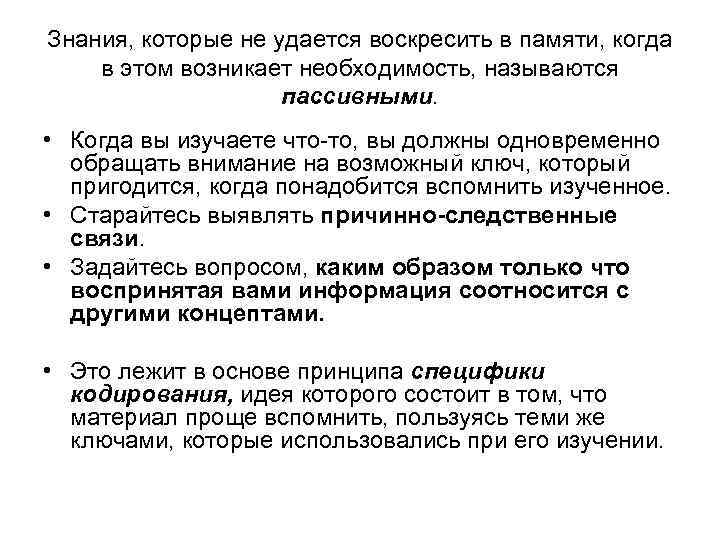 Знания, которые не удается воскресить в памяти, когда в этом возникает необходимость, называются пассивными.

• Когда вы изучаете что-то, вы должны одновременно обращать внимание на возможный ключ, который пригодится, когда понадобится вспомнить изученное.

• Старайтесь выявлять причинно-следственные связи.

• Задайтесь вопросом, каким образом только что воспринятая вами информация соотносится с другими концептами.

• Это лежит в основе принципа специфики кодирования, идея которого состоит в том, что материал проще вспомнить, пользуясь теми же ключами, которые использовались при его изучении.